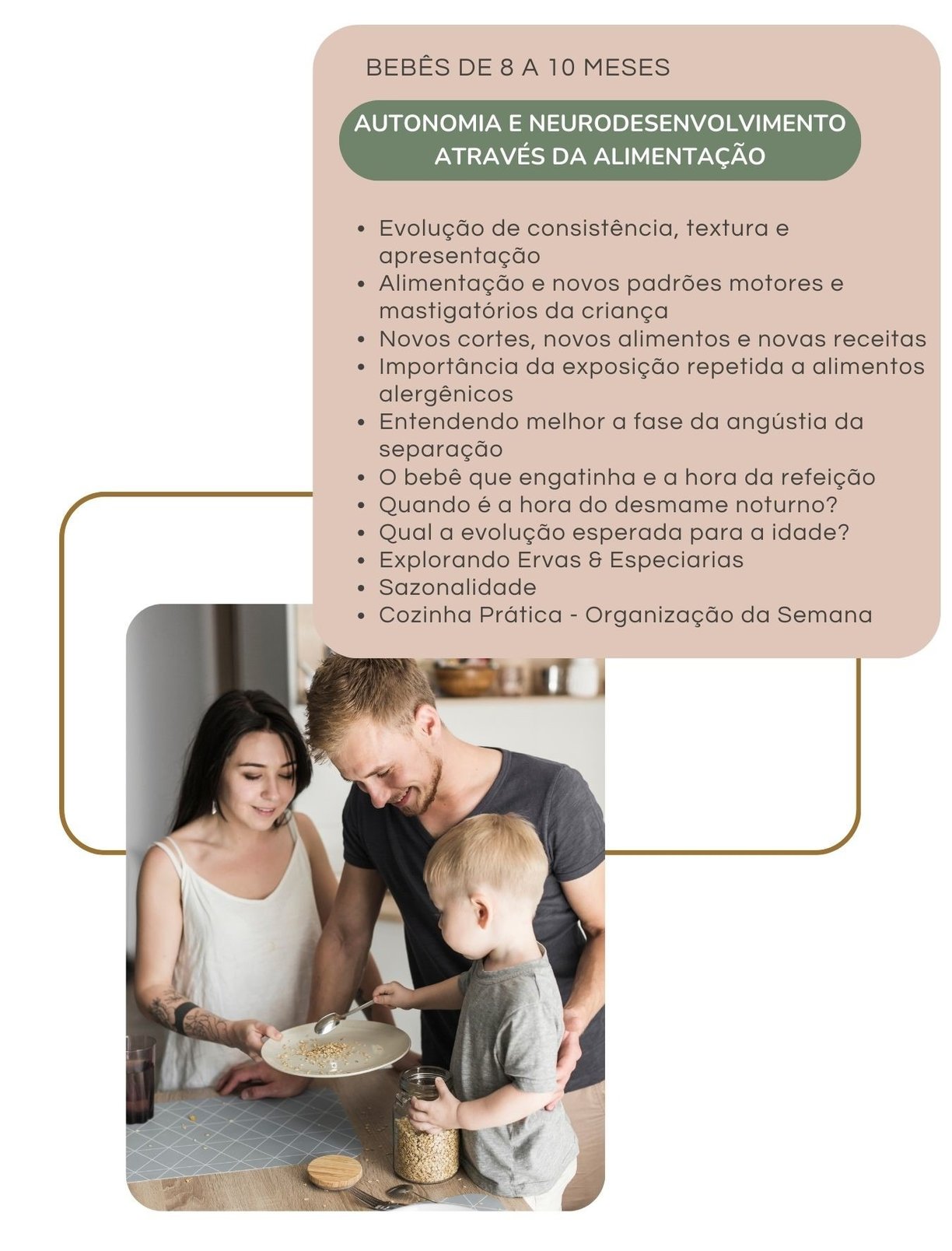 BEBÊS DE 8 A 10 MESES

AUTONOMIA E NEURODESENVOLVIMENTO
ATRAVÉS DA ALIMENTAÇÃO

• Evolução de consistência, textura e apresentação
• Alimentação e novos padrões motores e mastigatórios da criança
• Novos cortes, novos alimentos e novas receitas
• Importância da exposição repetida a alimentos alergênicos
• Entendendo melhor a fase da angústia da separação
• O bebê que engatinha e a hora da refeição
• Quando é a hora do desmame noturno?
• Qual a evolução esperada para a idade?
• Explorando Ervas & Especiarias
• Sazonalidade
• Cozinha Prática - Organização da Semana